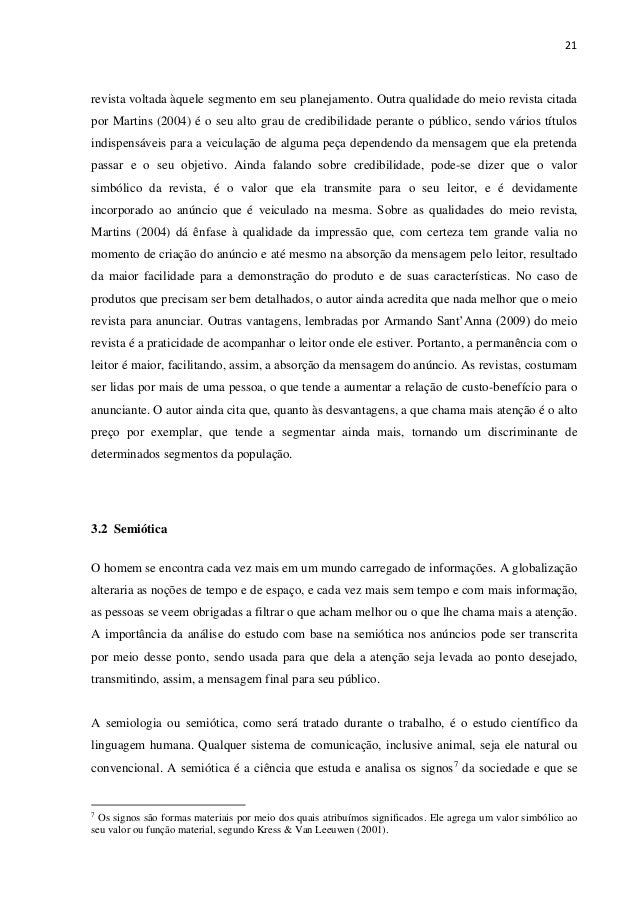 21

revista voltada àquele segmento em seu planejamento. Outra qualidade do meio revista citada por Martins (2004) é o seu alto grau de credibilidade perante o público, sendo vários títulos indispensáveis para a veiculação de alguma peça dependendo da mensagem que ela pretenda passar e o seu objetivo. Ainda falando sobre credibilidade, pode-se dizer que o valor simbólico da revista, é o valor que ela transmite para o seu leitor, e é devidamente incorporado ao anúncio que é veiculado na mesma. Sobre as qualidades do meio revista, Martins (2004) dá ênfase à qualidade da impressão que, com certeza tem grande valia no momento de criação do anúncio e até mesmo na absorção da mensagem pelo leitor, resultado da maior facilidade para a demonstração do produto e de suas características. No caso de produtos que precisam ser bem detalhados, o autor ainda acredita que nada melhor que o meio revista para anunciar. Outras vantagens, lembradas por Armando Sant'Anna (2009) do meio revista é a praticidade de acompanhar o leitor onde ele estiver. Portanto, a permanência com o leitor é maior, facilitando, assim, a absorção da mensagem do anúncio. As revistas, costumam ser lidas por mais de uma pessoa, o que tende a aumentar a relação de custo-benefício para o anunciante. O autor ainda cita que, quanto às desvantagens, a que chama mais atenção é o alto preço por exemplar, que tende a segmentar ainda mais, tornando um discriminante de determinados segmentos da população.

3.2 Semiótica

O homem se encontra cada vez mais em um mundo carregado de informações. A globalização alteraria as noções de tempo e de espaço, e cada vez mais sem tempo e com mais informação, as pessoas se veem obrigadas a filtrar o que acham melhor ou o que lhe chama mais a atenção. A importância da análise do estudo com base na semiótica nos anúncios pode ser transcrita por meio desse ponto, sendo usada para que dela a atenção seja levada ao ponto desejado, transmitindo, assim, a mensagem final para seu público.

A semiologia ou semiótica, como será tratado durante o trabalho, é o estudo científico da linguagem humana. Qualquer sistema de comunicação, inclusive animal, seja ele natural ou convencional. A semiótica é a ciência que estuda e analisa os signos$^7$ da sociedade e que se

$^7$ Os signos são formas materiais por meio dos quais atribuímos significados. Ele agrega um valor simbólico ao seu valor ou função material, segundo Kress & Van Leeuwen (2001).